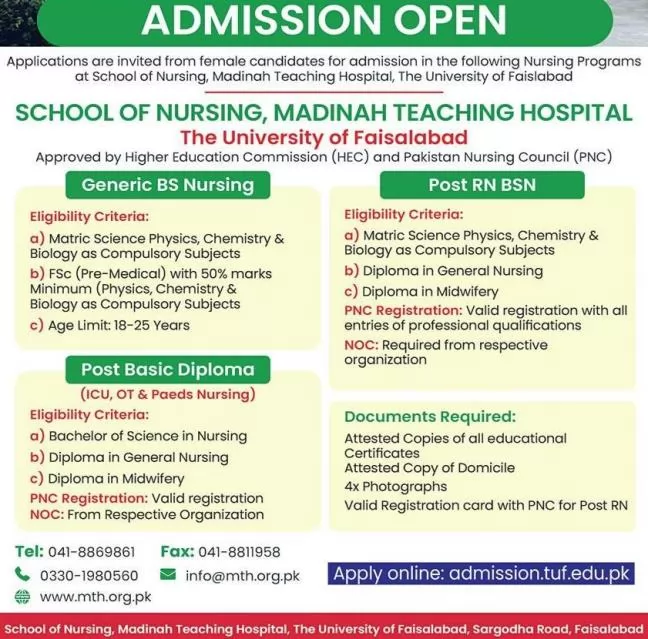 ADMISSION OPEN

Applications are invited from female candidates for admission in the following Nursing Programs at School of Nursing, Madinah Teaching Hospital, The University of Faisalabad

SCHOOL OF NURSING, MADINAH TEACHING HOSPITAL
The University of Faisalabad
Approved by Higher Education Commission (HEC) and Pakistan Nursing Council (PNC)

Generic BS Nursing

Eligibility Criteria:
a) Matric Science Physics, Chemistry & Biology as Compulsory Subjects
b) FSc (Pre-Medical) with 50% marks Minimum (Physics, Chemistry & Biology as Compulsory Subjects
c) Age Limit: 18-25 Years

Post Basic Diploma
(ICU, OT & Paeds Nursing)
Eligibility Criteria:
a) Bachelor of Science in Nursing
b) Diploma in General Nursing
c) Diploma in Midwifery
PNC Registration: Valid registration
NOC: From Respective Organization

Post RN BSN

Eligibility Criteria:
a) Matric Science Physics, Chemistry & Biology as Compulsory Subjects
b) Diploma in General Nursing
c) Diploma in Midwifery
PNC Registration: Valid registration with all entries of professional qualifications
NOC: Required from respective organization

Documents Required:
Attested Copies of all educational Certificates
Attested Copy of Domicile
4x Photographs
Valid Registration card with PNC for Post RN

Tel: 041-8869861 Fax: 041-8811958
0330-1980560 info@mth.org.pk
www.mth.org.pk

Apply online: admission.tuf.edu.pk

School of Nursing, Madinah Teaching Hospital, The University of Faisalabad, Sargodha Road, Faisalabad